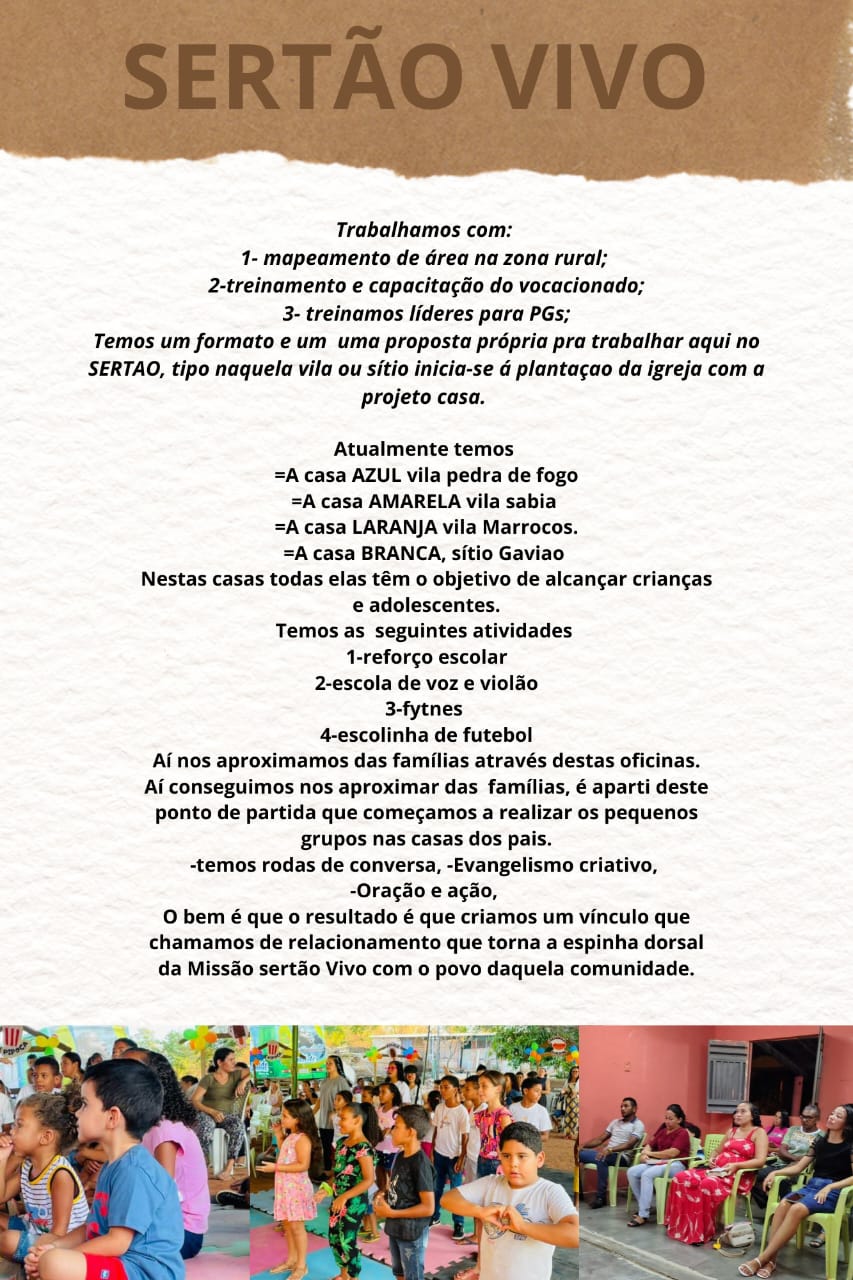 SERTÃO VIVO

Trabalhamos com:
1- mapeamento de área na zona rural;
2-treinamento e capacitação do vocacionado;
3- treinamos líderes para PGs;
Temos um formato e um uma proposta própria pra trabalhar aqui no SERTAO, tipo naquela vila ou sítio inicia-se á plantaçao da igreja com a projeto casa.

Atualmente temos
=A casa AZUL vila pedra de fogo
=A casa AMARELA vila sabia
=A casa LARANJA vila Marrocos.
=A casa BRANCA, sítio Gaviao
Nestas casas todas elas têm o objetivo de alcançar crianças e adolescentes.
Temos as seguintes atividades
1-reforço escolar
2-escola de voz e violão
3-fytnes
4-escolinha de futebol
Aí nos aproximamos das famílias através destas oficinas.
Aí conseguimos nos aproximar das famílias, é aparti deste ponto de partida que começamos a realizar os pequenos grupos nas casas dos pais.
-temos rodas de conversa, -Evangelismo criativo,
-Oração e ação,
O bem é que o resultado é que criamos um vínculo que chamamos de relacionamento que torna a espinha dorsal da Missão sertão Vivo com o povo daquela comunidade.